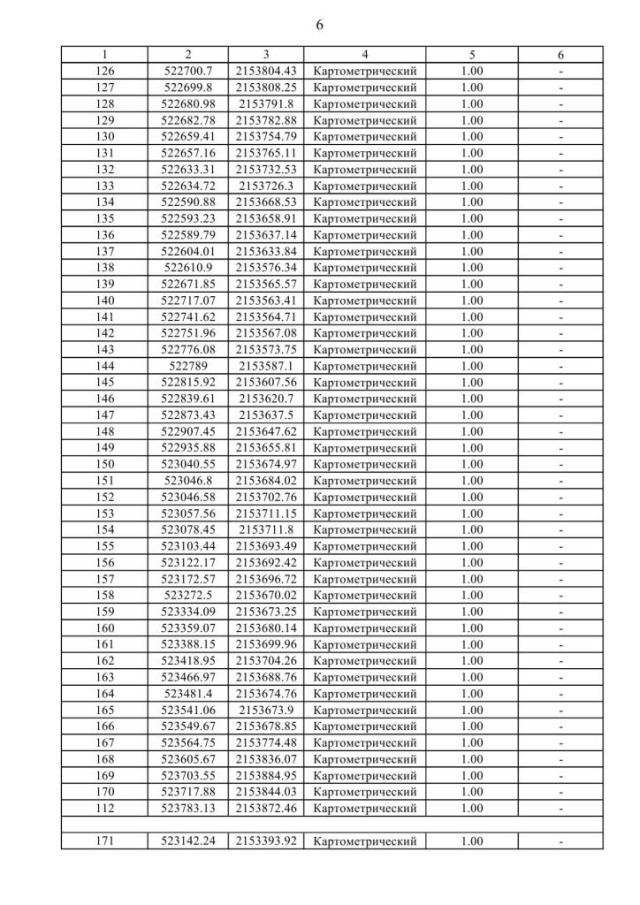 6

| 1 | 2 | 3 | 4 | 5 | 6 |
|---|---|---|---|---|---|
| 126 | 522700.7 | 2153804.43 | Картометрический | 1.00 | - |
| 127 | 522699.8 | 2153808.25 | Картометрический | 1.00 | - |
| 128 | 522680.98 | 2153791.8 | Картометрический | 1.00 | - |
| 129 | 522682.78 | 2153782.88 | Картометрический | 1.00 | - |
| 130 | 522659.41 | 2153754.79 | Картометрический | 1.00 | - |
| 131 | 522657.16 | 2153765.11 | Картометрический | 1.00 | - |
| 132 | 522633.31 | 2153732.53 | Картометрический | 1.00 | - |
| 133 | 522634.72 | 2153726.3 | Картометрический | 1.00 | - |
| 134 | 522590.88 | 2153668.53 | Картометрический | 1.00 | - |
| 135 | 522593.23 | 2153658.91 | Картометрический | 1.00 | - |
| 136 | 522589.79 | 2153637.14 | Картометрический | 1.00 | - |
| 137 | 522604.01 | 2153633.84 | Картометрический | 1.00 | - |
| 138 | 522610.9 | 2153576.34 | Картометрический | 1.00 | - |
| 139 | 522671.85 | 2153565.57 | Картометрический | 1.00 | - |
| 140 | 522717.07 | 2153563.41 | Картометрический | 1.00 | - |
| 141 | 522741.62 | 2153564.71 | Картометрический | 1.00 | - |
| 142 | 522751.96 | 2153567.08 | Картометрический | 1.00 | - |
| 143 | 522776.08 | 2153573.75 | Картометрический | 1.00 | - |
| 144 | 522789 | 2153587.1 | Картометрический | 1.00 | - |
| 145 | 522815.92 | 2153607.56 | Картометрический | 1.00 | - |
| 146 | 522839.61 | 2153620.7 | Картометрический | 1.00 | - |
| 147 | 522873.43 | 2153637.5 | Картометрический | 1.00 | - |
| 148 | 522907.45 | 2153647.62 | Картометрический | 1.00 | - |
| 149 | 522935.88 | 2153655.81 | Картометрический | 1.00 | - |
| 150 | 523040.55 | 2153674.97 | Картометрический | 1.00 | - |
| 151 | 523046.8 | 2153684.02 | Картометрический | 1.00 | - |
| 152 | 523046.58 | 2153702.76 | Картометрический | 1.00 | - |
| 153 | 523057.56 | 2153711.15 | Картометрический | 1.00 | - |
| 154 | 523078.45 | 2153711.8 | Картометрический | 1.00 | - |
| 155 | 523103.44 | 2153693.49 | Картометрический | 1.00 | - |
| 156 | 523122.17 | 2153692.42 | Картометрический | 1.00 | - |
| 157 | 523172.57 | 2153696.72 | Картометрический | 1.00 | - |
| 158 | 523272.5 | 2153670.02 | Картометрический | 1.00 | - |
| 159 | 523334.09 | 2153673.25 | Картометрический | 1.00 | - |
| 160 | 523359.07 | 2153680.14 | Картометрический | 1.00 | - |
| 161 | 523388.15 | 2153699.96 | Картометрический | 1.00 | - |
| 162 | 523418.95 | 2153704.26 | Картометрический | 1.00 | - |
| 163 | 523466.97 | 2153688.76 | Картометрический | 1.00 | - |
| 164 | 523481.4 | 2153674.76 | Картометрический | 1.00 | - |
| 165 | 523541.06 | 2153673.9 | Картометрический | 1.00 | - |
| 166 | 523549.67 | 2153678.85 | Картометрический | 1.00 | - |
| 167 | 523564.75 | 2153774.48 | Картометрический | 1.00 | - |
| 168 | 523605.67 | 2153836.07 | Картометрический | 1.00 | - |
| 169 | 523703.55 | 2153884.95 | Картометрический | 1.00 | - |
| 170 | 523717.88 | 2153844.03 | Картометрический | 1.00 | - |
| 112 | 523783.13 | 2153872.46 | Картометрический | 1.00 | - |
| | | | | | |
| 171 | 523142.24 | 2153393.92 | Картометрический | 1.00 | - |